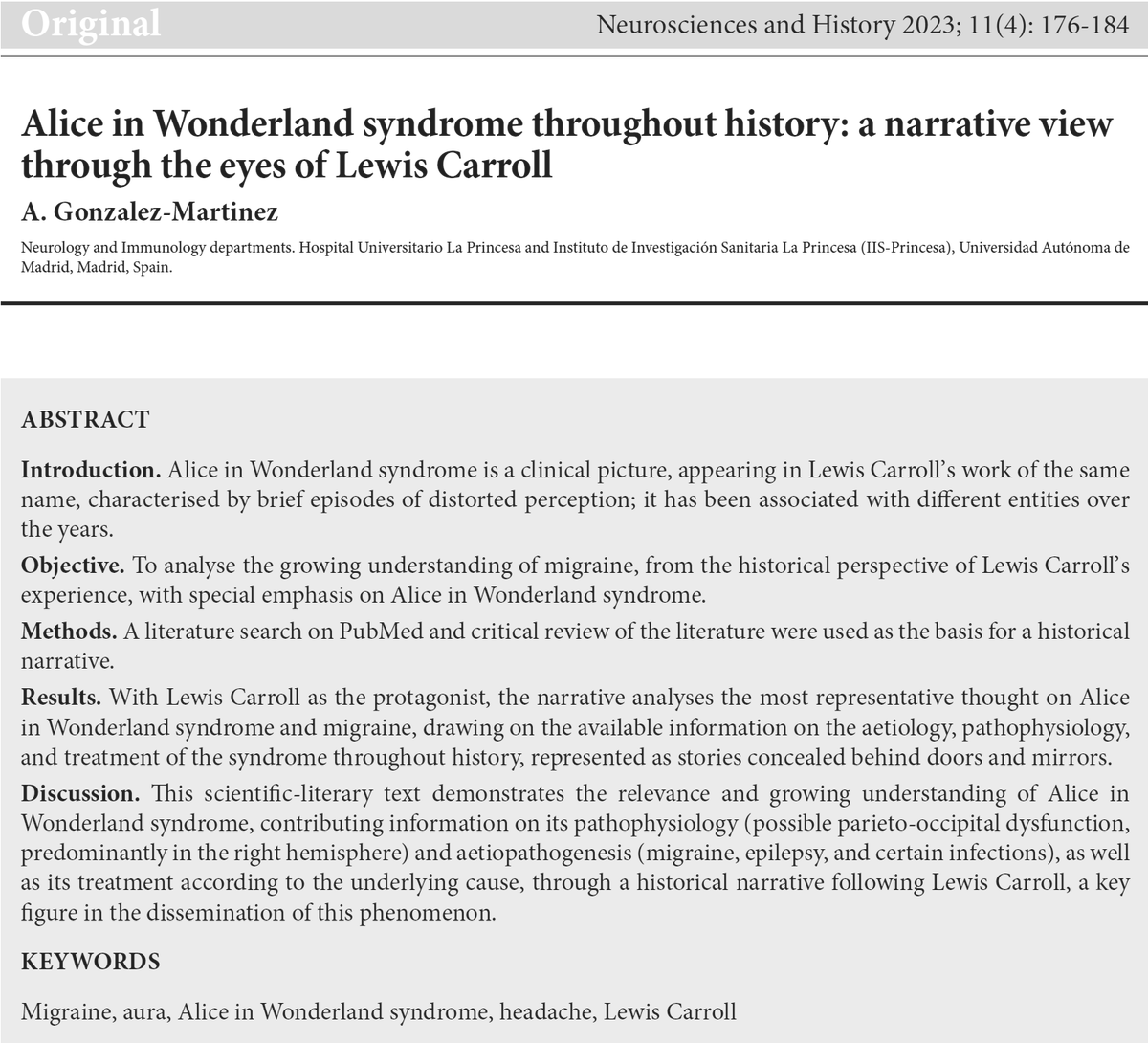 Original

Neurosciences and History 2023; 11(4): 176-184

Alice in Wonderland syndrome throughout history: a narrative view through the eyes of Lewis Carroll

A. Gonzalez-Martinez

Neurology and Immunology departments. Hospital Universitario La Princesa and Instituto de Investigación Sanitaria La Princesa (IIS-Princesa), Universidad Autónoma de Madrid, Madrid, Spain.

ABSTRACT

Introduction. Alice in Wonderland syndrome is a clinical picture, appearing in Lewis Carroll's work of the same name, characterised by brief episodes of distorted perception; it has been associated with different entities over the years.

Objective. To analyse the growing understanding of migraine, from the historical perspective of Lewis Carroll's experience, with special emphasis on Alice in Wonderland syndrome.

Methods. A literature search on PubMed and critical review of the literature were used as the basis for a historical narrative.

Results. With Lewis Carroll as the protagonist, the narrative analyses the most representative thought on Alice in Wonderland syndrome and migraine, drawing on the available information on the aetiology, pathophysiology, and treatment of the syndrome throughout history, represented as stories concealed behind doors and mirrors.

Discussion. This scientific-literary text demonstrates the relevance and growing understanding of Alice in Wonderland syndrome, contributing information on its pathophysiology (possible parieto-occipital dysfunction, predominantly in the right hemisphere) and aetiopathogenesis (migraine, epilepsy, and certain infections), as well as its treatment according to the underlying cause, through a historical narrative following Lewis Carroll, a key figure in the dissemination of this phenomenon.

KEYWORDS

Migraine, aura, Alice in Wonderland syndrome, headache, Lewis Carroll